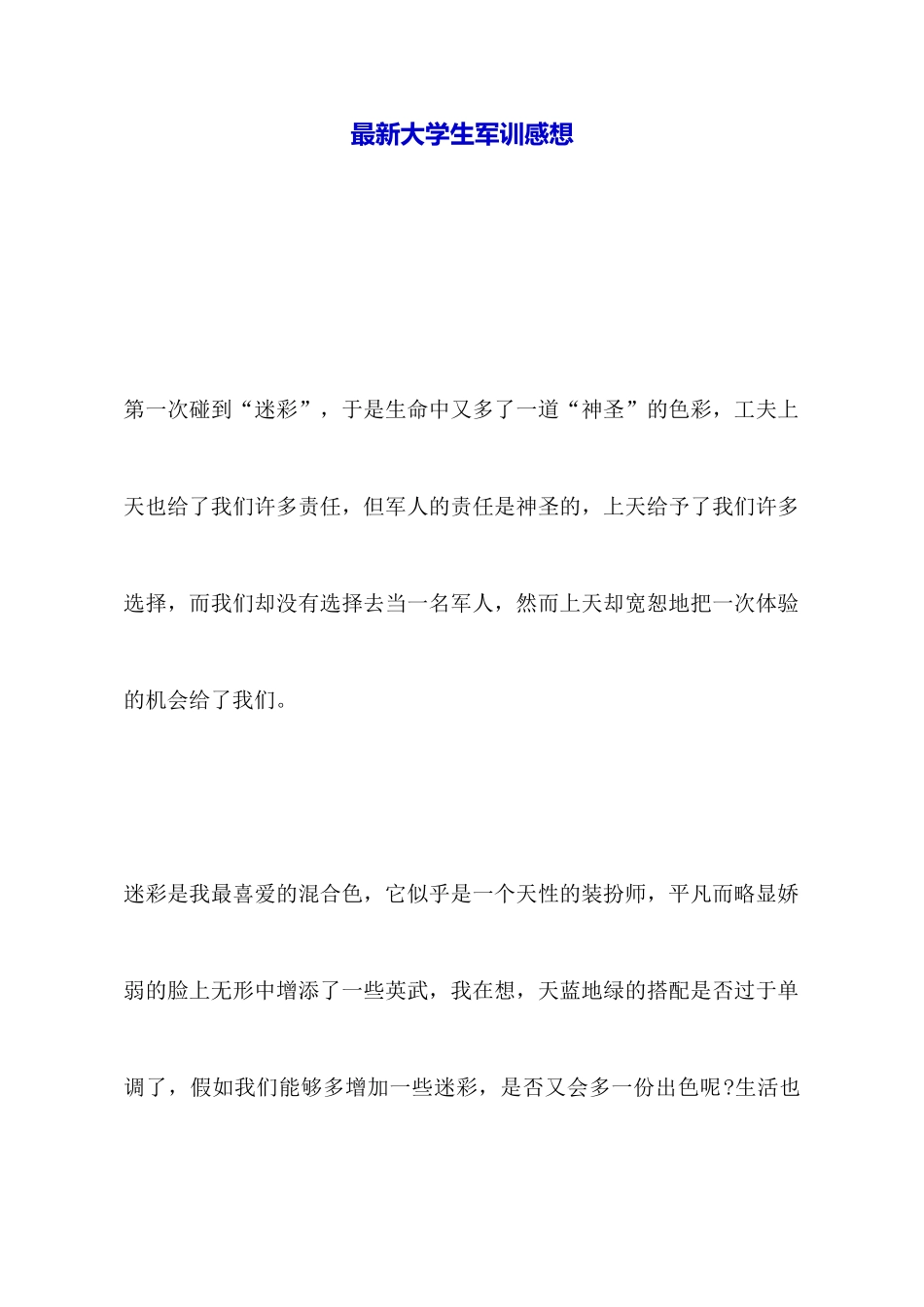 最新大学生军训感想

第一次碰到“迷彩”，于是生命中又多了一道“神圣”的色彩，工夫上天也给了我们许多责任，但军人的责任是神圣的，上天给予了我们许多选择，而我们却没有选择去当一名军人，然而上天却宽恕地把一次体验的机会给了我们。

迷彩是我最喜爱的混合色，它似乎是一个天性的装扮师，平凡而略显娇弱的脸上无形中增添了一些英武，我在想，天蓝地绿的搭配是否过于单调了，假如我们能够多增加一些迷彩，是否又会多一份出色呢?生活也